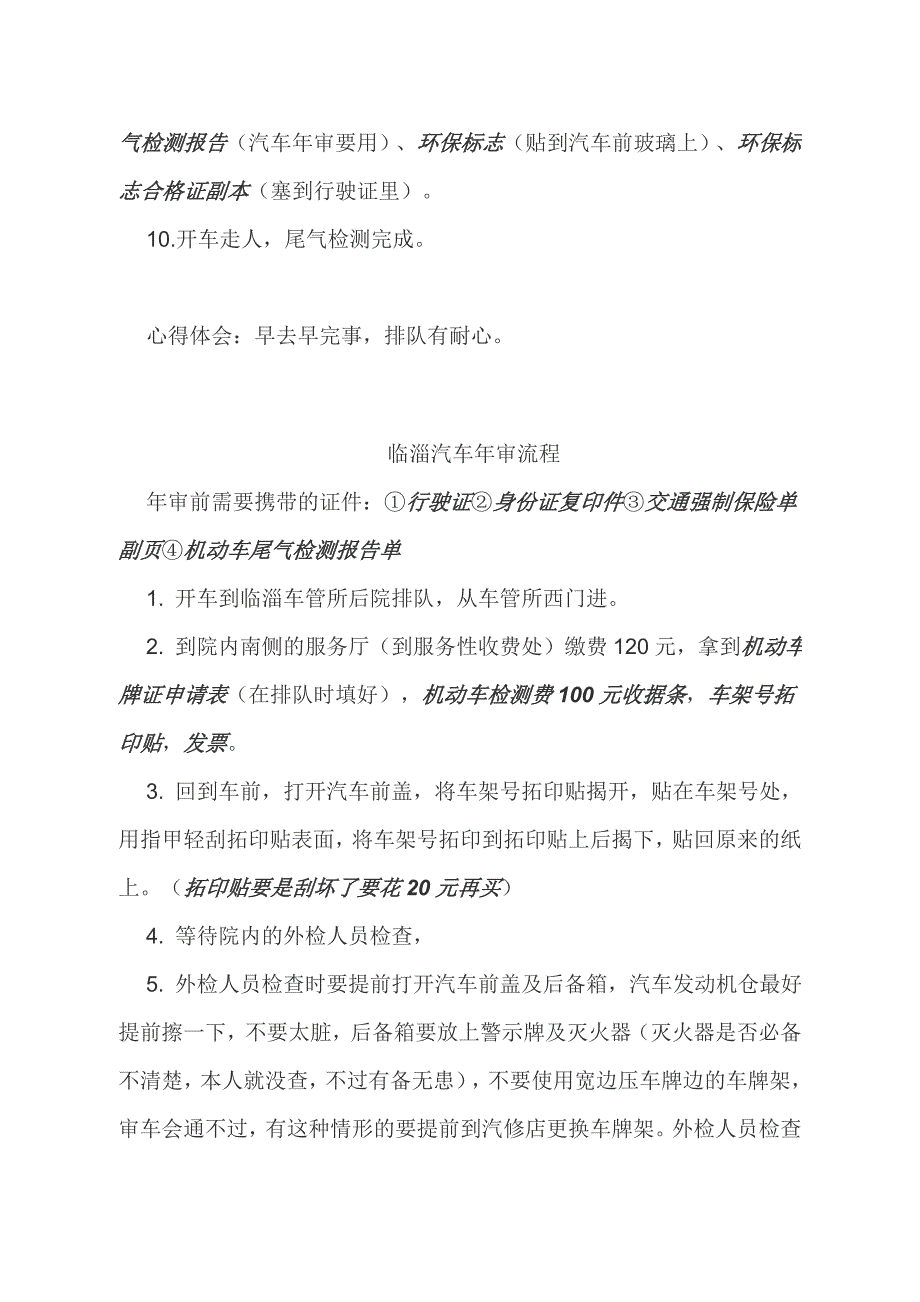 气检测报告（汽车年审要用）、环保标志（贴到汽车前玻璃上）、环保标志合格证副本（塞到行驶证里）。

10.开车走人，尾气检测完成。

心得体会：早去早完事，排队有耐心。

临淄汽车年审流程

年审前需要携带的证件：①行驶证②身份证复印件③交通强制保险单副页④机动车尾气检测报告单

1. 开车到临淄车管所后院排队，从车管所西门进。

2. 到院内南侧的服务厅（到服务性收费处）缴费 120 元，拿到机动车牌证申请表（在排队时填好），机动车检测费 100 元收据条，车架号拓印贴，发票。

3. 回到车前，打开汽车前盖，将车架号拓印贴揭开，贴在车架号处，用指甲轻刮拓印贴表面，将车架号拓印到拓印贴上后揭下，贴回原来的纸上。（拓印贴要是刮坏了要花 20 元再买）

4. 等待院内的外检人员检查，

5. 外检人员检查时要提前打开汽车前盖及后备箱，汽车发动机仓最好提前擦一下，不要太脏，后备箱要放上警示牌及灭火器（灭火器是否必备不清楚，本人就没查，不过有备无患），不要使用宽边压车牌边的车牌架，审车会通不过，有这种情形的要提前到汽修店更换车牌架。外检人员检查